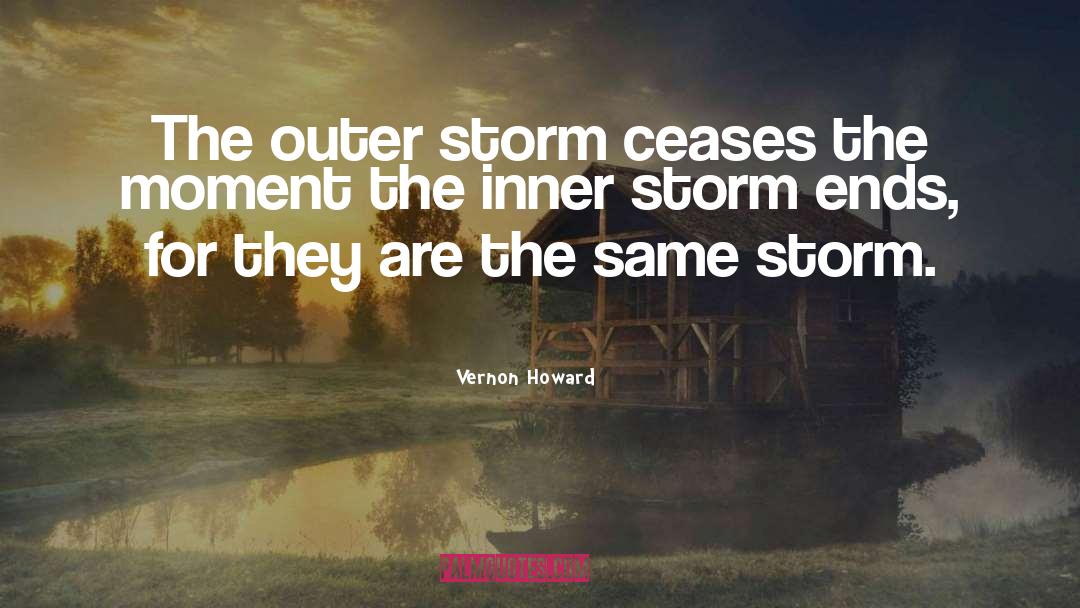 The outer storm ceases the moment the inner storm ends, for they are the same storm.

Vernon Howard

PALMQUOTES.COM